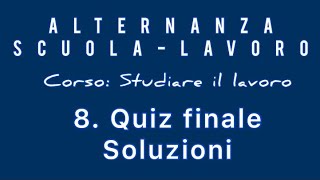 ALTERNANZA
SCUOLA-LAVORO

Corso: Studiare il lavoro

8. Quiz finale
Soluzioni